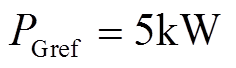 $P_{\mathrm{Gref}} = 5\mathrm{kW}$